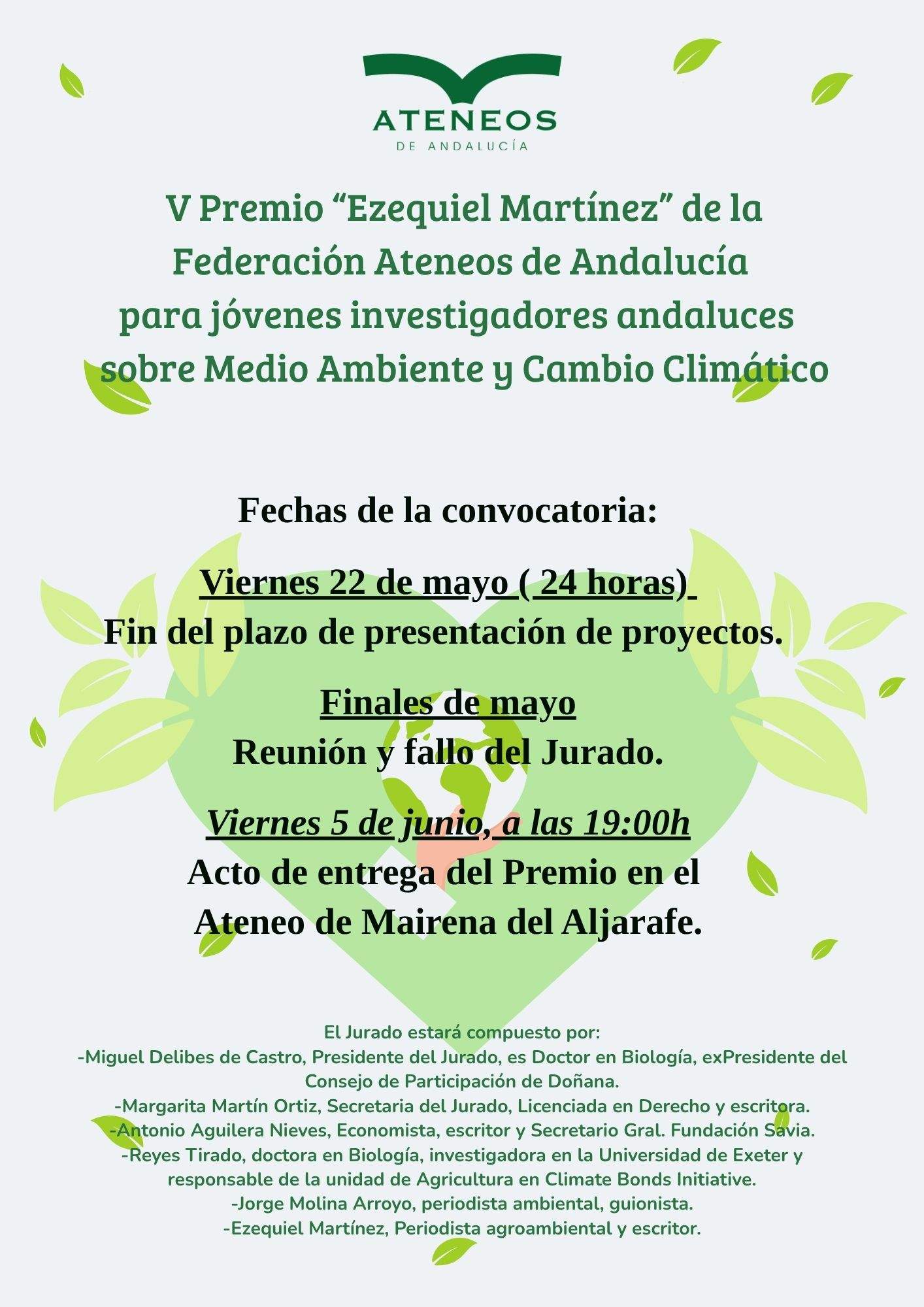 ATENEOS
DE ANDALUCÍA

V Premio “Ezequiel Martínez” de la Federación Ateneos de Andalucía para jóvenes investigadores andaluces sobre Medio Ambiente y Cambio Climático

Fechas de la convocatoria:

Viernes 22 de mayo ( 24 horas)
Fin del plazo de presentación de proyectos.

Finales de mayo
Reunión y fallo del Jurado.

Viernes 5 de junio, a las 19:00h
Acto de entrega del Premio en el Ateneo de Mairena del Aljarafe.

El Jurado estará compuesto por:
-Miguel Delibes de Castro, Presidente del Jurado, es Doctor en Biología, exPresidente del Consejo de Participación de Doñana.
-Margarita Martín Ortiz, Secretaria del Jurado, Licenciada en Derecho y escritora.
-Antonio Aguilera Nieves, Economista, escritor y Secretario Gral. Fundación Savia.
-Reyes Tirado, doctora en Biología, investigadora en la Universidad de Exeter y responsable de la unidad de Agricultura en Climate Bonds Initiative.
-Jorge Molina Arroyo, periodista ambiental, guionista.
-Ezequiel Martínez, Periodista agroambiental y escritor.